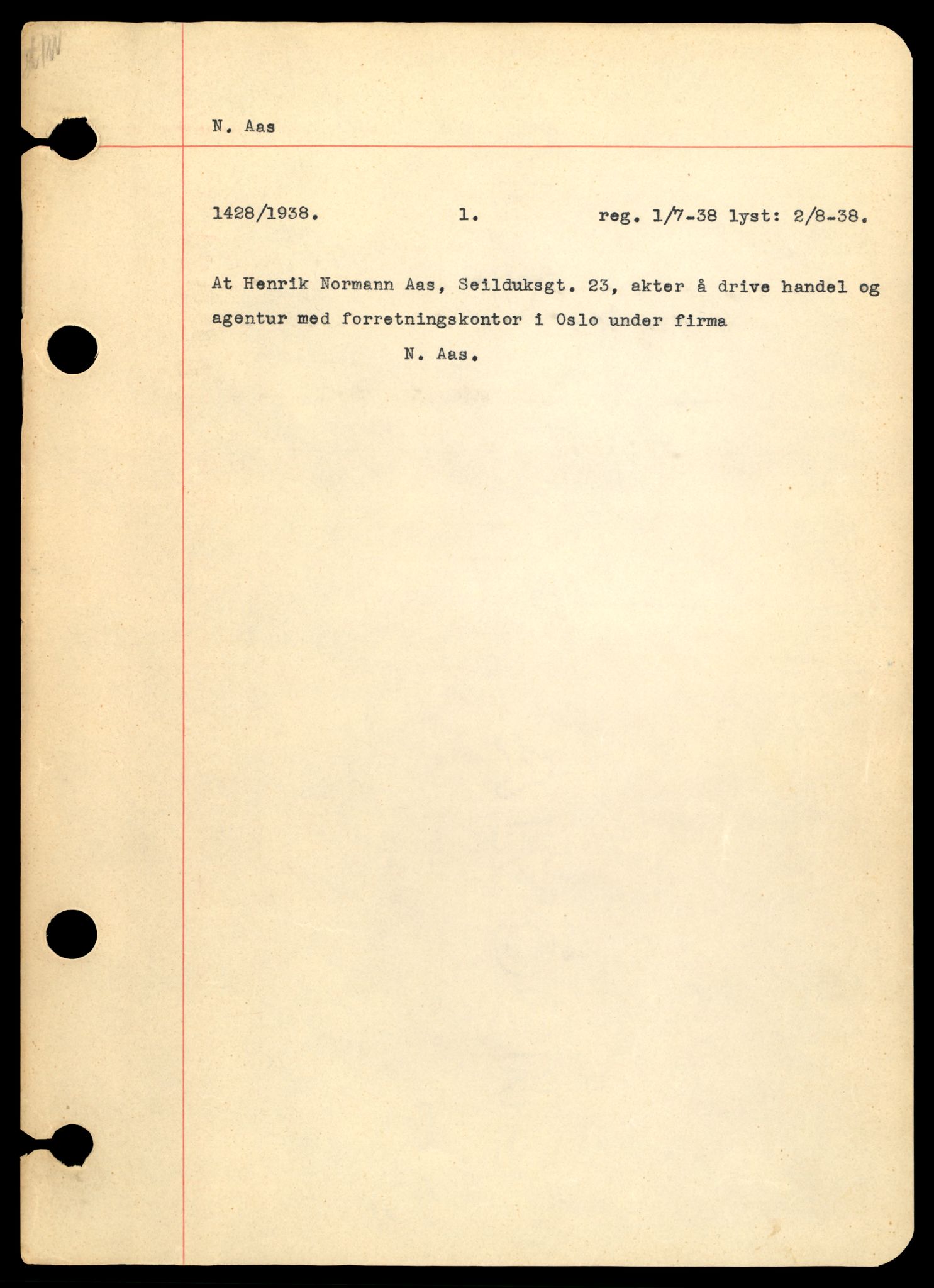 N. Aas

1428/1938. 1. reg. 1/7-38 lyst: 2/8-38.

At Henrik Normann Aas, Seilduksgt. 23, akter å drive handel og agentur med forretningskontor i Oslo under firma

N. Aas.